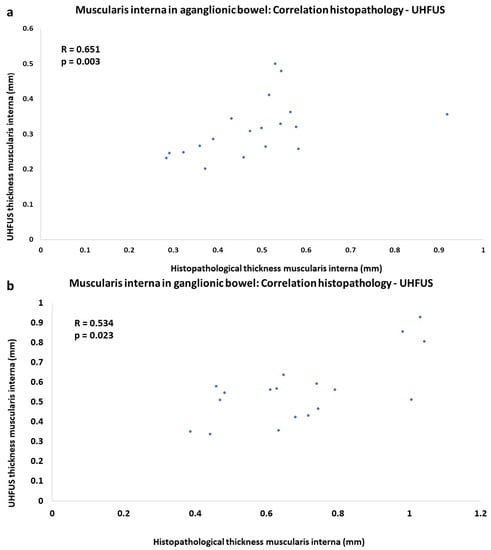 a

Muscularis interna in aganglionic bowel: Correlation histopathology - UHFUS

R = 0.651
p = 0.003

UHFUS thickness muscularis interna (mm)

0.6
0.5
0.4
0.3
0.2
0.1
0

0 0.1 0.2 0.3 0.4 0.5 0.6 0.7 0.8 0.9 1

Histopathological thickness muscularis interna (mm)

b

Muscularis interna in ganglionic bowel: Correlation histopathology - UHFUS

R = 0.534
p = 0.023

UHFUS thickness muscularis interna (mm)

1
0.9
0.8
0.7
0.6
0.5
0.4
0.3
0.2
0.1
0

0 0.2 0.4 0.6 0.8 1 1.2

Histopathological thickness muscularis interna (mm)